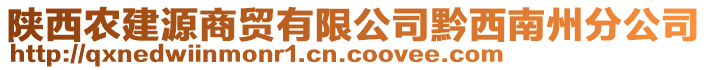 陕西农建源商贸有限公司黔西南州分公司
http://qxnedwiinmonr1.cn.coovee.com